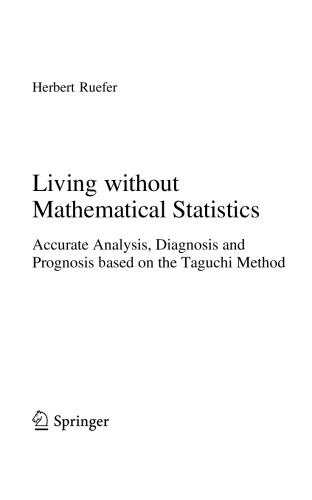 Herbert Ruefer

Living without Mathematical Statistics

Accurate Analysis, Diagnosis and Prognosis based on the Taguchi Method

Springer